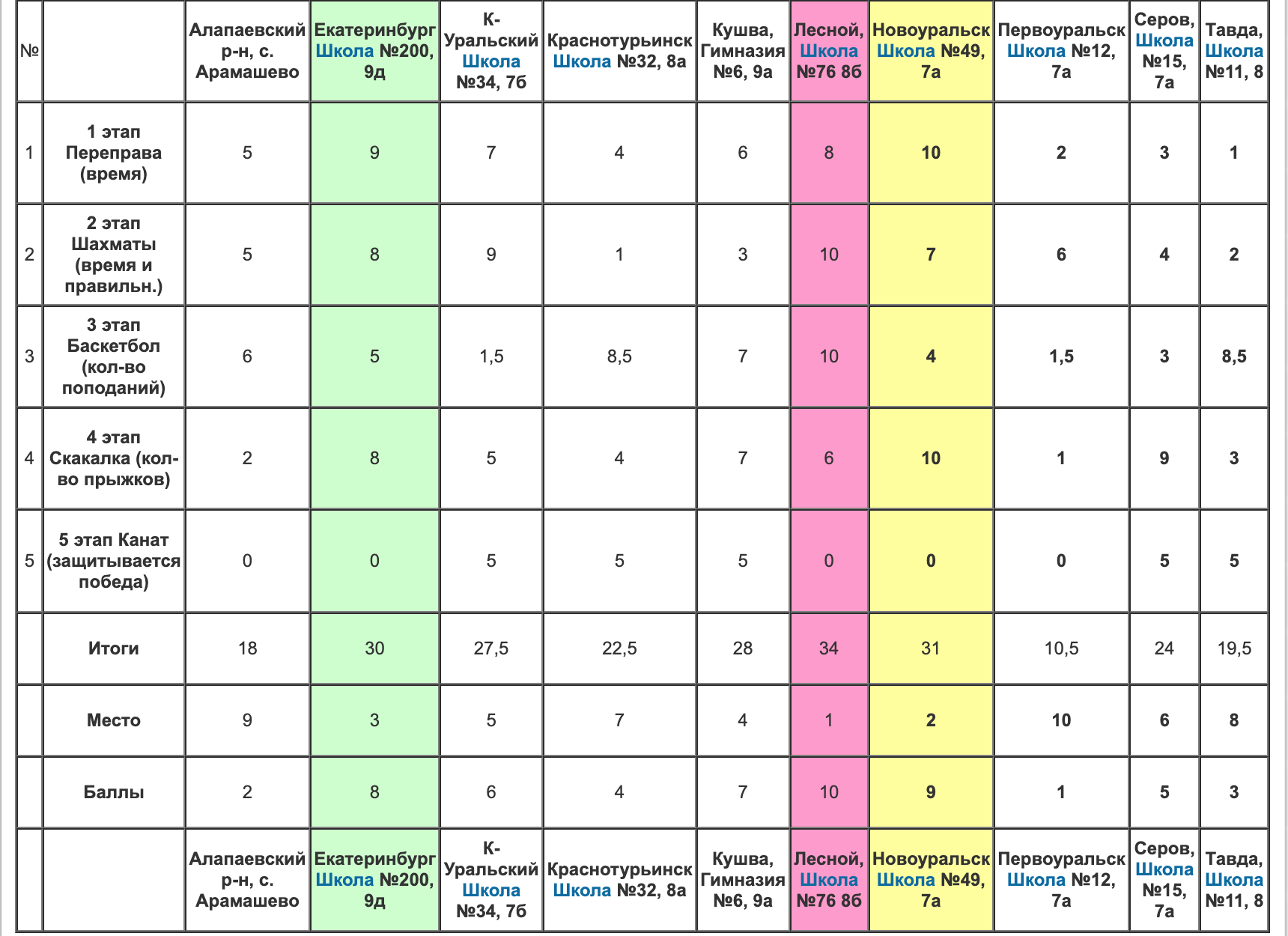 | № | | Алапаевский р-н, с. Арамашево | Екатеринбург Школа №200, 9д | К-Уральский Школа №34, 7б | Краснотурьинск Школа №32, 8а | Кушва, Гимназия №6, 9а | Лесной, Школа №76 8б | Новоуральск Школа №49, 7а | Первоуральск Школа №12, 7а | Серов, Школа №15, 7а | Тавда, Школа №11, 8 |
|---|---|---|---|---|---|---|---|---|---|---|---|
| 1 | 1 этап Переправа (время) | 5 | 9 | 7 | 4 | 6 | 8 | 10 | 2 | 3 | 1 |
| 2 | 2 этап Шахматы (время и правильн.) | 5 | 8 | 9 | 1 | 3 | 10 | 7 | 6 | 4 | 2 |
| 3 | 3 этап Баскетбол (кол-во поподаний) | 6 | 5 | 1,5 | 8,5 | 7 | 10 | 4 | 1,5 | 3 | 8,5 |
| 4 | 4 этап Скакалка (кол-во прыжков) | 2 | 8 | 5 | 4 | 7 | 6 | 10 | 1 | 9 | 3 |
| 5 | 5 этап Канат (защитывается победа) | 0 | 0 | 5 | 5 | 5 | 0 | 0 | 0 | 5 | 5 |
| | Итоги | 18 | 30 | 27,5 | 22,5 | 28 | 34 | 31 | 10,5 | 24 | 19,5 |
| | Место | 9 | 3 | 5 | 7 | 4 | 1 | 2 | 10 | 6 | 8 |
| | Баллы | 2 | 8 | 6 | 4 | 7 | 10 | 9 | 1 | 5 | 3 |
| | | Алапаевский р-н, с. Арамашево | Екатеринбург Школа №200, 9д | К-Уральский Школа №34, 7б | Краснотурьинск Школа №32, 8а | Кушва, Гимназия №6, 9а | Лесной, Школа №76 8б | Новоуральск Школа №49, 7а | Первоуральск Школа №12, 7а | Серов, Школа №15, 7а | Тавда, Школа №11, 8 |